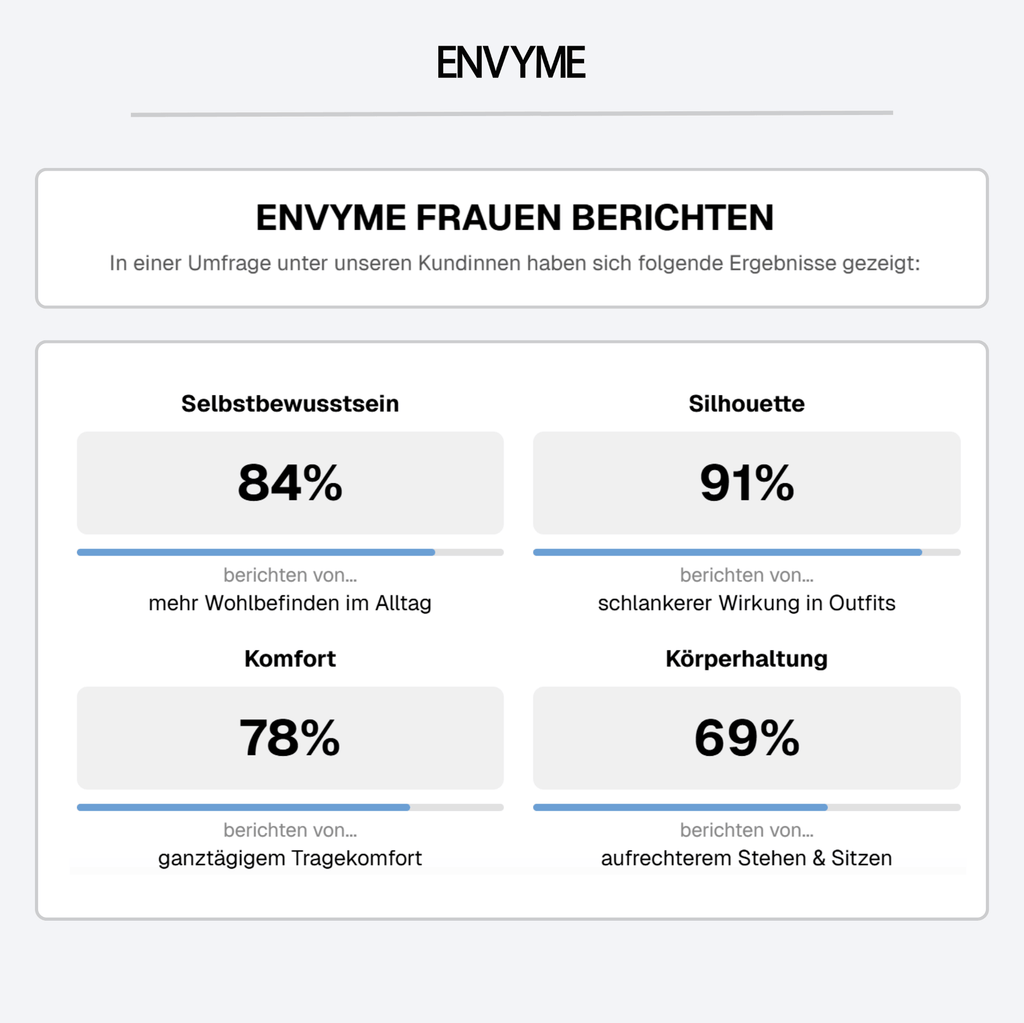 ENVYME

ENVYME FRAUEN BERICHTEN

In einer Umfrage unter unseren Kundinnen haben sich folgende Ergebnisse gezeigt:

Selbstbewusstsein

84%

berichten von...

mehr Wohlbefinden im Alltag

Silhouette

91%

berichten von...

schlankerer Wirkung in Outfits

Komfort

78%

berichten von...

ganztägigem Tragekomfort

Körperhaltung

69%

berichten von...

aufrechterem Stehen & Sitzen